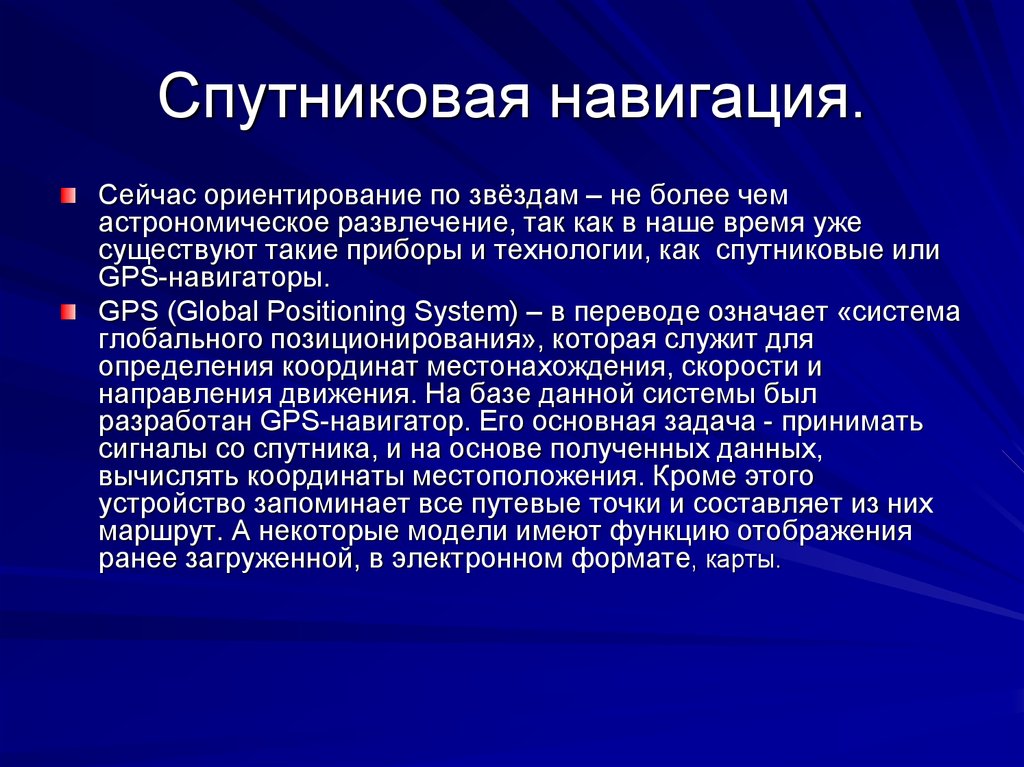 Спутниковая навигация.

Сейчас ориентирование по звёздам – не более чем астрономическое развлечение, так как в наше время уже существуют такие приборы и технологии, как спутниковые или GPS-навигаторы.

GPS (Global Positioning System) – в переводе означает «система глобального позиционирования», которая служит для определения координат местонахождения, скорости и направления движения. На базе данной системы был разработан GPS-навигатор. Его основная задача - принимать сигналы со спутника, и на основе полученных данных, вычислять координаты местоположения. Кроме этого устройство запоминает все путевые точки и составляет из них маршрут. А некоторые модели имеют функцию отображения ранее загруженной, в электронном формате, карты.